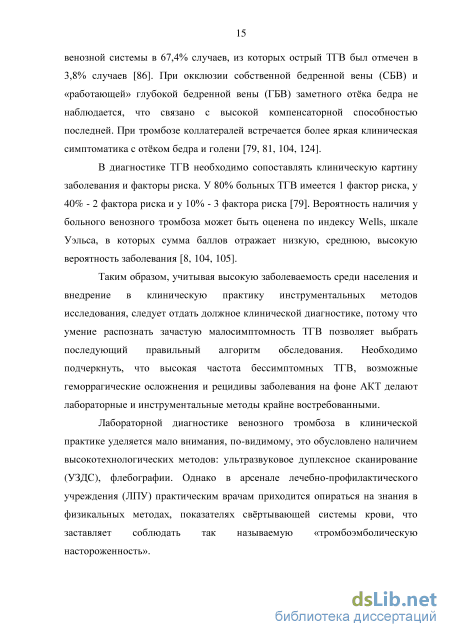 15

венозной системы в 67,4% случаев, из которых острый ТГВ был отмечен в 3,8% случаев [86]. При окклюзии собственной бедренной вены (СБВ) и «работающей» глубокой бедренной вены (ГБВ) заметного отёка бедра не наблюдается, что связано с высокой компенсаторной способностью последней. При тромбозе коллатералей встречается более яркая клиническая симптоматика с отёком бедра и голени [79, 81, 104, 124].

В диагностике ТГВ необходимо сопоставлять клиническую картину заболевания и факторы риска. У 80% больных ТГВ имеется 1 фактор риска, у 40% - 2 фактора риска и у 10% - 3 фактора риска [79]. Вероятность наличия у больного венозного тромбоза может быть оценена по индексу Wells, шкале Уэльса, в которых сумма баллов отражает низкую, среднюю, высокую вероятность заболевания [8, 104, 105].

Таким образом, учитывая высокую заболеваемость среди населения и внедрение в клиническую практику инструментальных методов исследования, следует отдать должное клинической диагностике, потому что умение распознать зачастую малосимптомность ТГВ позволяет выбрать последующий правильный алгоритм обследования. Необходимо подчеркнуть, что высокая частота бессимптомных ТГВ, возможные геморрагические осложнения и рецидивы заболевания на фоне АКТ делают лабораторные и инструментальные методы крайне востребованными.

Лабораторной диагностике венозного тромбоза в клинической практике уделяется мало внимания, по-видимому, это обусловлено наличием высокотехнологических методов: ультразвуковое дуплексное сканирование (УЗДС), флебографии. Однако в арсенале лечебно-профилактического учреждения (ЛПУ) практическим врачам приходится опираться на знания в физикальных методах, показателях свёртывающей системы крови, что заставляет соблюдать так называемую «тромбоэмболическую настороженность».

dsLib.net
библиотека диссертаций